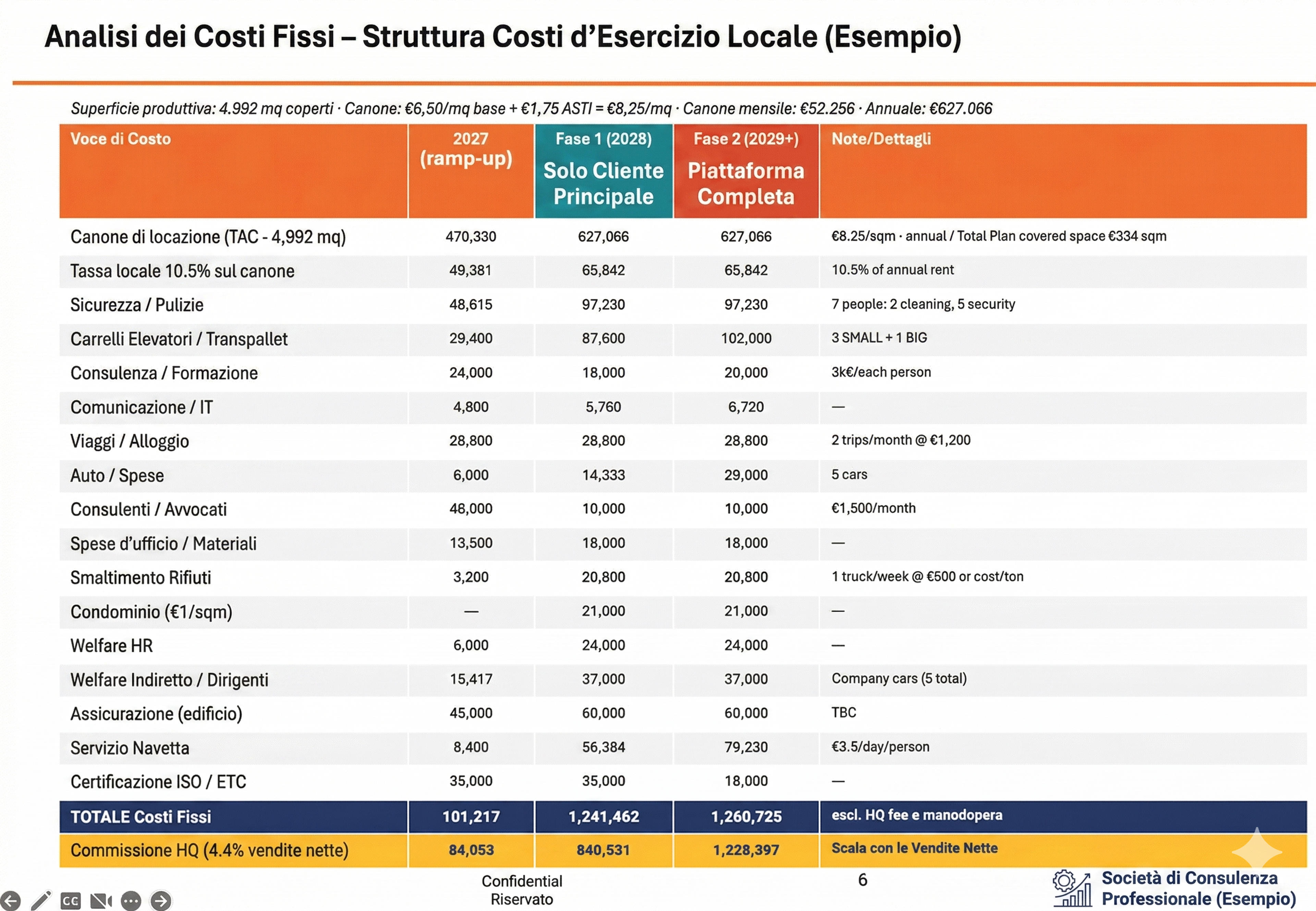 Analisi dei Costi Fissi – Struttura Costi d'Esercizio Locale (Esempio)

Superficie produttiva: 4.992 mq coperti · Canone: €6,50/mq base + €1,75 ASTI = €8,25/mq · Canone mensile: €52.256 · Annuale: €627.066

| Voce di Costo | 2027 (ramp-up) | Fase 1 (2028) Solo Cliente Principale | Fase 2 (2029+) Piattaforma Completa | Note/Dettagli |
|---|---|---|---|---|
| Canone di locazione (TAC - 4,992 mq) | 470,330 | 627,066 | 627,066 | €8.25/sqm · annual / Total Plan covered space €334 sqm |
| Tassa locale 10.5% sul canone | 49,381 | 65,842 | 65,842 | 10.5% of annual rent |
| Sicurezza / Pulizie | 48,615 | 97,230 | 97,230 | 7 people: 2 cleaning, 5 security |
| Carrelli Elevatori / Transpallet | 29,400 | 87,600 | 102,000 | 3 SMALL + 1 BIG |
| Consulenza / Formazione | 24,000 | 18,000 | 20,000 | 3k€/each person |
| Comunicazione / IT | 4,800 | 5,760 | 6,720 | — |
| Viaggi / Alloggio | 28,800 | 28,800 | 28,800 | 2 trips/month @ €1,200 |
| Auto / Spese | 6,000 | 14,333 | 29,000 | 5 cars |
| Consulenti / Avvocati | 48,000 | 10,000 | 10,000 | €1,500/month |
| Spese d'ufficio / Materiali | 13,500 | 18,000 | 18,000 | — |
| Smaltimento Rifiuti | 3,200 | 20,800 | 20,800 | 1 truck/week @ €500 or cost/ton |
| Condominio (€1/sqm) | — | 21,000 | 21,000 | — |
| Welfare HR | 6,000 | 24,000 | 24,000 | — |
| Welfare Indiretto / Dirigenti | 15,417 | 37,000 | 37,000 | Company cars (5 total) |
| Assicurazione (edificio) | 45,000 | 60,000 | 60,000 | TBC |
| Servizio Navetta | 8,400 | 56,384 | 79,230 | €3.5/day/person |
| Certificazione ISO / ETC | 35,000 | 35,000 | 18,000 | — |
| TOTALE Costi Fissi | 101,217 | 1,241,462 | 1,260,725 | escl. HQ fee e manodopera |
| Commissione HQ (4.4% vendite nette) | 84,053 | 840,531 | 1,228,397 | Scala con le Vendite Nette |

Confidential
Riservato

6

Società di Consulenza
Professionale (Esempio)